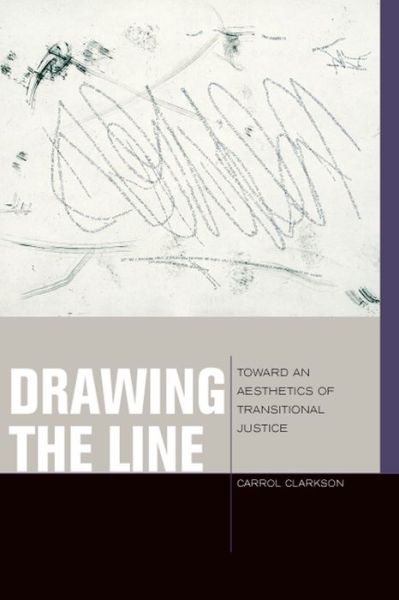 DRAWING THE LINE

TOWARD AN AESTHETICS OF TRANSITIONAL JUSTICE

CARROL CLARKSON